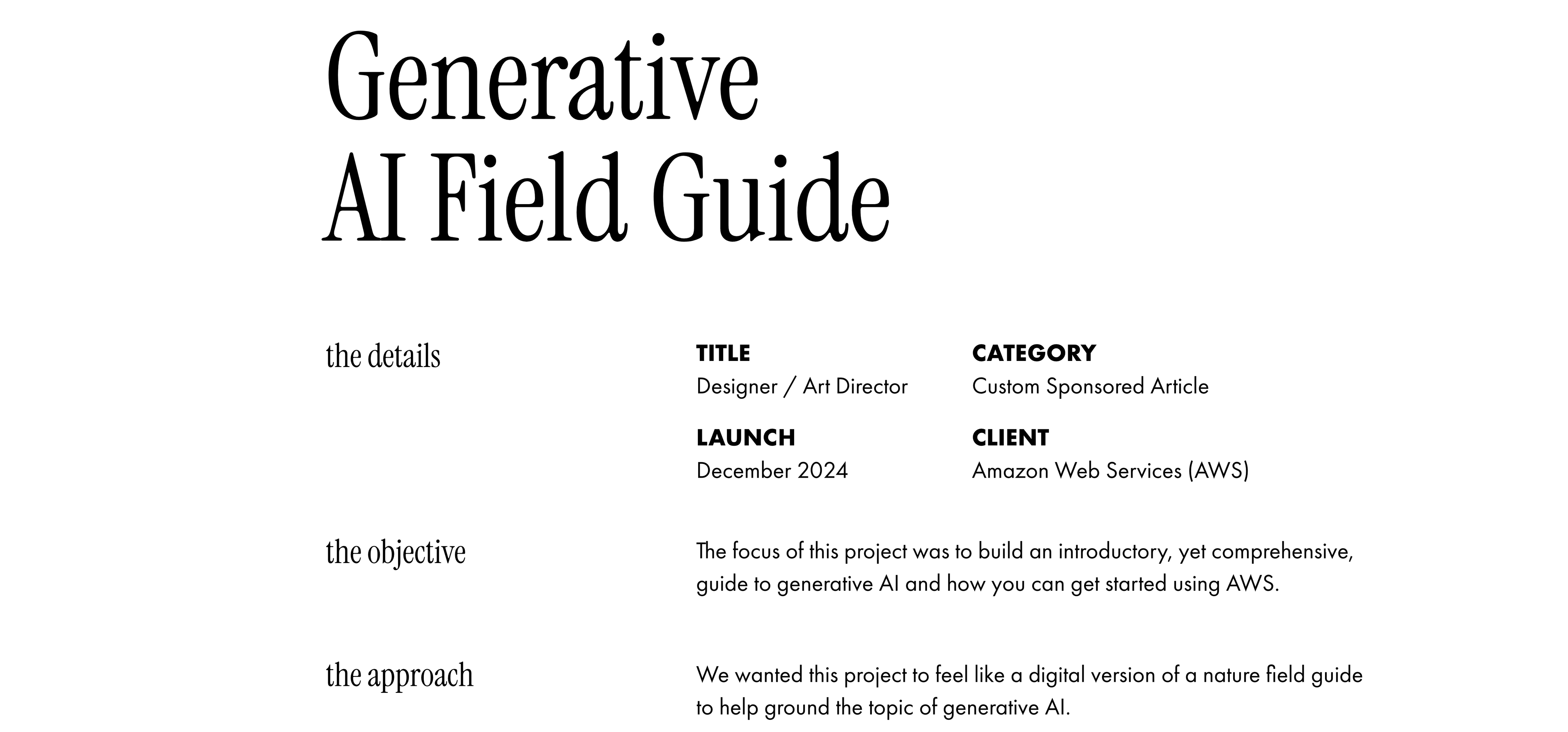 Generative AI Field Guide

the details

TITLE
Designer / Art Director

CATEGORY
Custom Sponsored Article

LAUNCH
December 2024

CLIENT
Amazon Web Services (AWS)

the objective

The focus of this project was to build an introductory, yet comprehensive, guide to generative AI and how you can get started using AWS.

the approach

We wanted this project to feel like a digital version of a nature field guide to help ground the topic of generative AI.